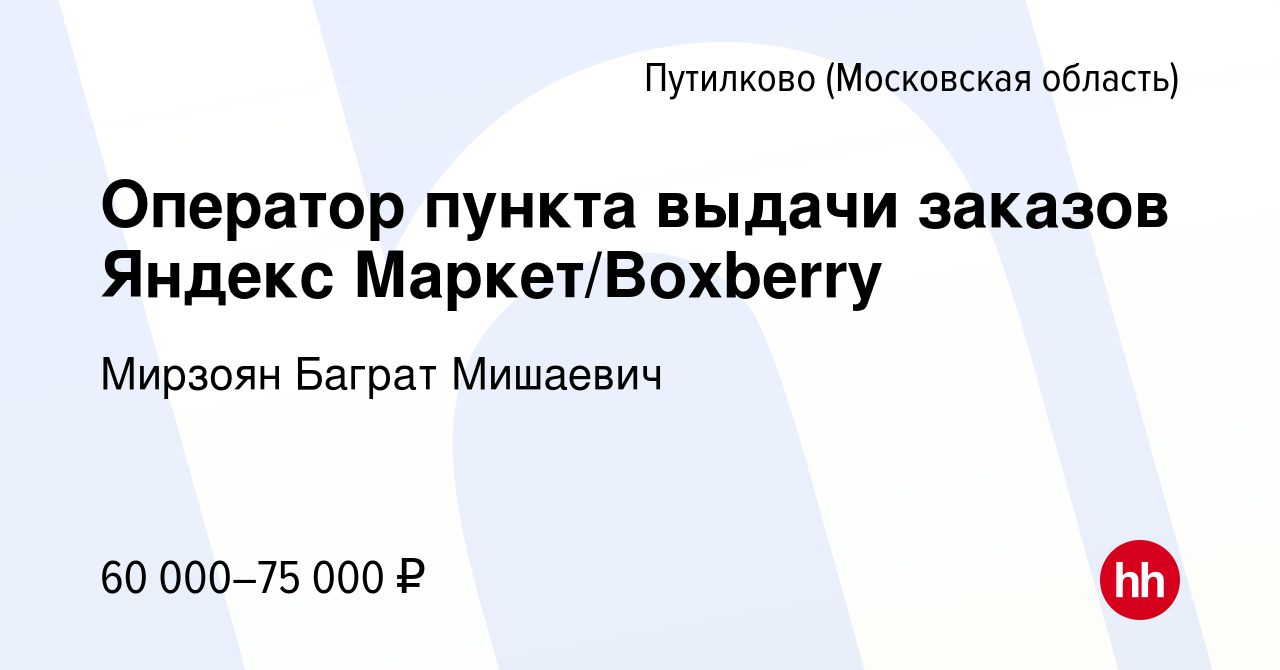 Путилково (Московская область)

Оператор пункта выдачи заказов Яндекс Маркет/Boxberry

Мирзоян Баграт Мишаевич

60 000–75 000 ₽

hh